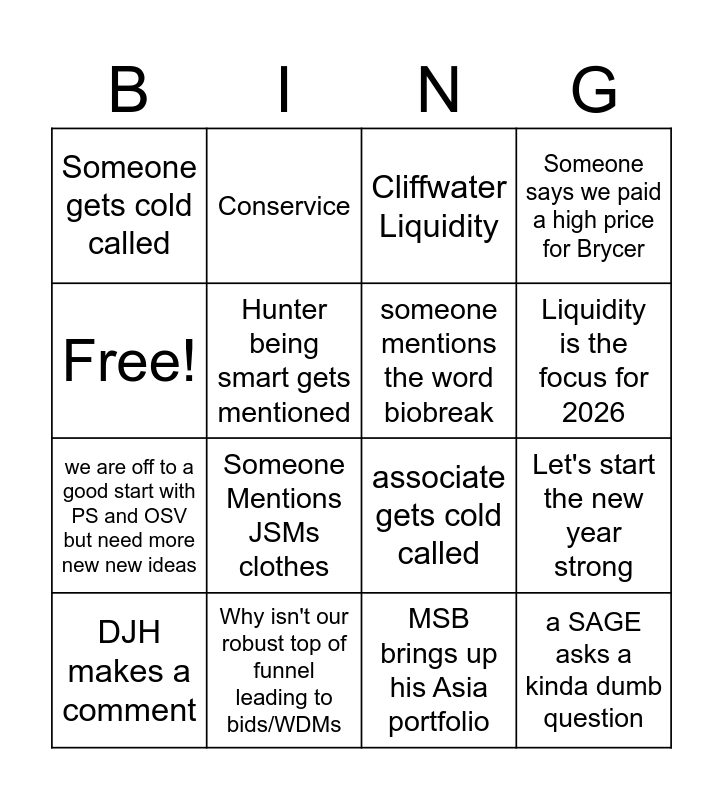 | B | I | N | G |
|---|---|---|---|
| Someone gets cold called | Conservice | Cliffwater Liquidity | Someone says we paid a high price for Brycer |
| Free! | Hunter being smart gets mentioned | someone mentions the word biobreak | Liquidity is the focus for 2026 |
| we are off to a good start with PS and OSV but need more new new ideas | Someone Mentions JSMs clothes | associate gets cold called | Let's start the new year strong |
| DJH makes a comment | Why isn't our robust top of funnel leading to bids/WDMs | MSB brings up his Asia portfolio | a SAGE asks a kinda dumb question |